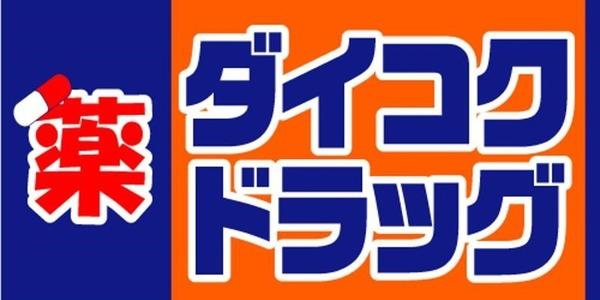 薬
ダイコク
ドラッグ